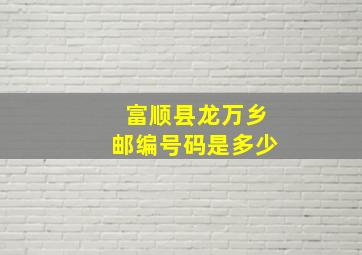 富顺县龙万乡
邮编号码是多少